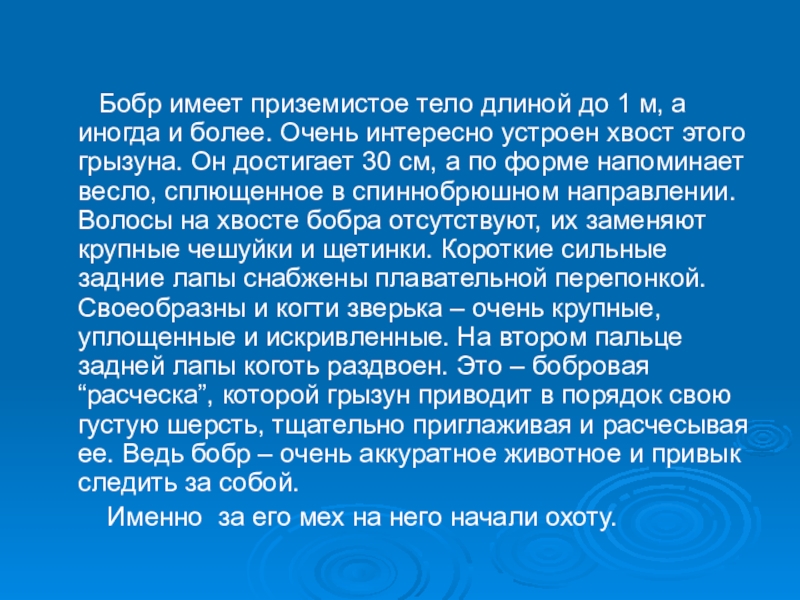 Бобр имеет приземистое тело длиной до 1 м, а иногда и более. Очень интересно устроен хвост этого грызуна. Он достигает 30 см, а по форме напоминает весло, сплющенное в спиннобрюшном направлении. Волосы на хвосте бобра отсутствуют, их заменяют крупные чешуйки и щетинки. Короткие сильные задние лапы снабжены плавательной перепонкой. Своеобразны и когти зверька – очень крупные, уплощенные и искривленные. На втором пальце задней лапы коготь раздвоен. Это – бобровая “расческа”, которой грызун приводит в порядок свою густую шерсть, тщательно приглаживая и расчесывая ее. Ведь бобр – очень аккуратное животное и привык следить за собой.

Именно за его мех на него начали охоту.